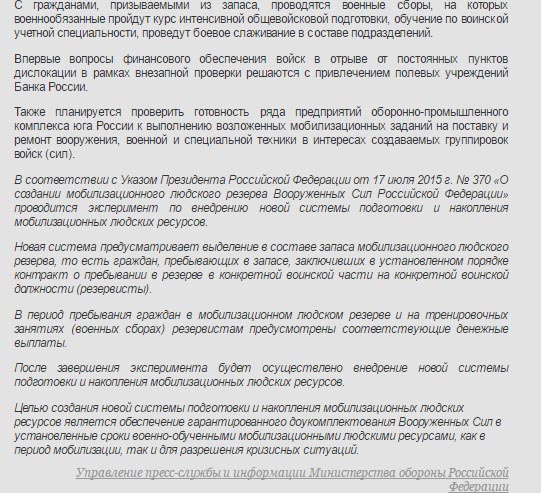 С гражданами, призываемыми из запаса, проводятся военные сборы, на которых военнообязанные пройдут курс интенсивной общевойсковой подготовки, обучение по воинской учетной специальности, проведут боевое слаживание в составе подразделений.

Впервые вопросы финансового обеспечения войск в отрыве от постоянных пунктов дислокации в рамках внезапной проверки решаются с привлечением полевых учреждений Банка России.

Также планируется проверить готовность ряда предприятий оборонно-промышленного комплекса юга России к выполнению возложенных мобилизационных заданий на поставку и ремонт вооружения, военной и специальной техники в интересах создаваемых группировок войск (сил).

В соответствии с Указом Президента Российской Федерации от 17 июля 2015 г. № 370 «О создании мобилизационного людского резерва Вооруженных Сил Российской Федерации» проводится эксперимент по внедрению новой системы подготовки и накопления мобилизационных людских ресурсов.

Новая система предусматривает выделение в составе запаса мобилизационного людского резерва, то есть граждан, пребывающих в запасе, заключивших в установленном порядке контракт о пребывании в резерве в конкретной воинской части на конкретной воинской должности (резервисты).

В период пребывания граждан в мобилизационном людском резерве и на тренировочных занятиях (военных сборах) резервистам предусмотрены соответствующие денежные выплаты.

После завершения эксперимента будет осуществлено внедрение новой системы подготовки и накопления мобилизационных людских ресурсов.

Целью создания новой системы подготовки и накопления мобилизационных людских ресурсов является обеспечение гарантированного доукомплектования Вооруженных Сил в установленные сроки военно-обученными мобилизационными людскими ресурсами, как в период мобилизации, так и для разрешения кризисных ситуаций.

Управление пресс-службы и информации Министерства обороны Российской Федерации